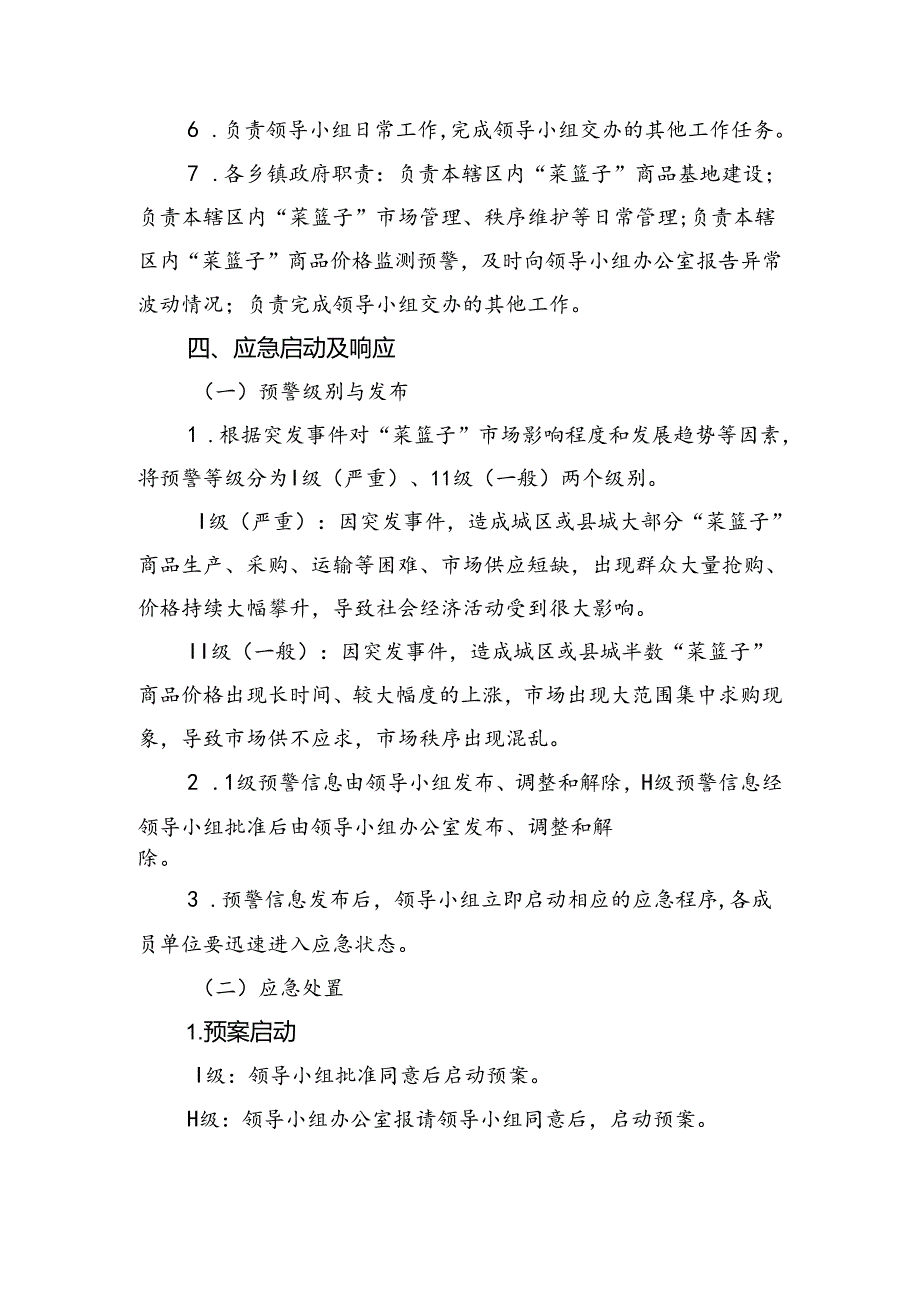 6．负责领导小组日常工作,完成领导小组交办的其他工作任务。

7．各乡镇政府职责：负责本辖区内“菜篮子”商品基地建设；负责本辖区内“菜篮子”市场管理、秩序维护等日常管理;负责本辖区内“菜篮子”商品价格监测预警，及时向领导小组办公室报告异常波动情况；负责完成领导小组交办的其他工作。

四、应急启动及响应

（一）预警级别与发布

1．根据突发事件对“菜篮子”市场影响程度和发展趋势等因素，将预警等级分为I级（严重）、11级（一般）两个级别。

I级（严重）：因突发事件，造成城区或县城大部分“菜篮子”商品生产、采购、运输等困难、市场供应短缺，出现群众大量抢购、价格持续大幅攀升，导致社会经济活动受到很大影响。

II级（一般）：因突发事件，造成城区或县城半数“菜篮子”商品价格出现长时间、较大幅度的上涨，市场出现大范围集中求购现象，导致市场供不应求，市场秩序出现混乱。

2．1级预警信息由领导小组发布、调整和解除，H级预警信息经领导小组批准后由领导小组办公室发布、调整和解除。

3．预警信息发布后，领导小组立即启动相应的应急程序,各成员单位要迅速进入应急状态。

（二）应急处置

1.预案启动

I级：领导小组批准同意后启动预案。

H级：领导小组办公室报请领导小组同意后，启动预案。